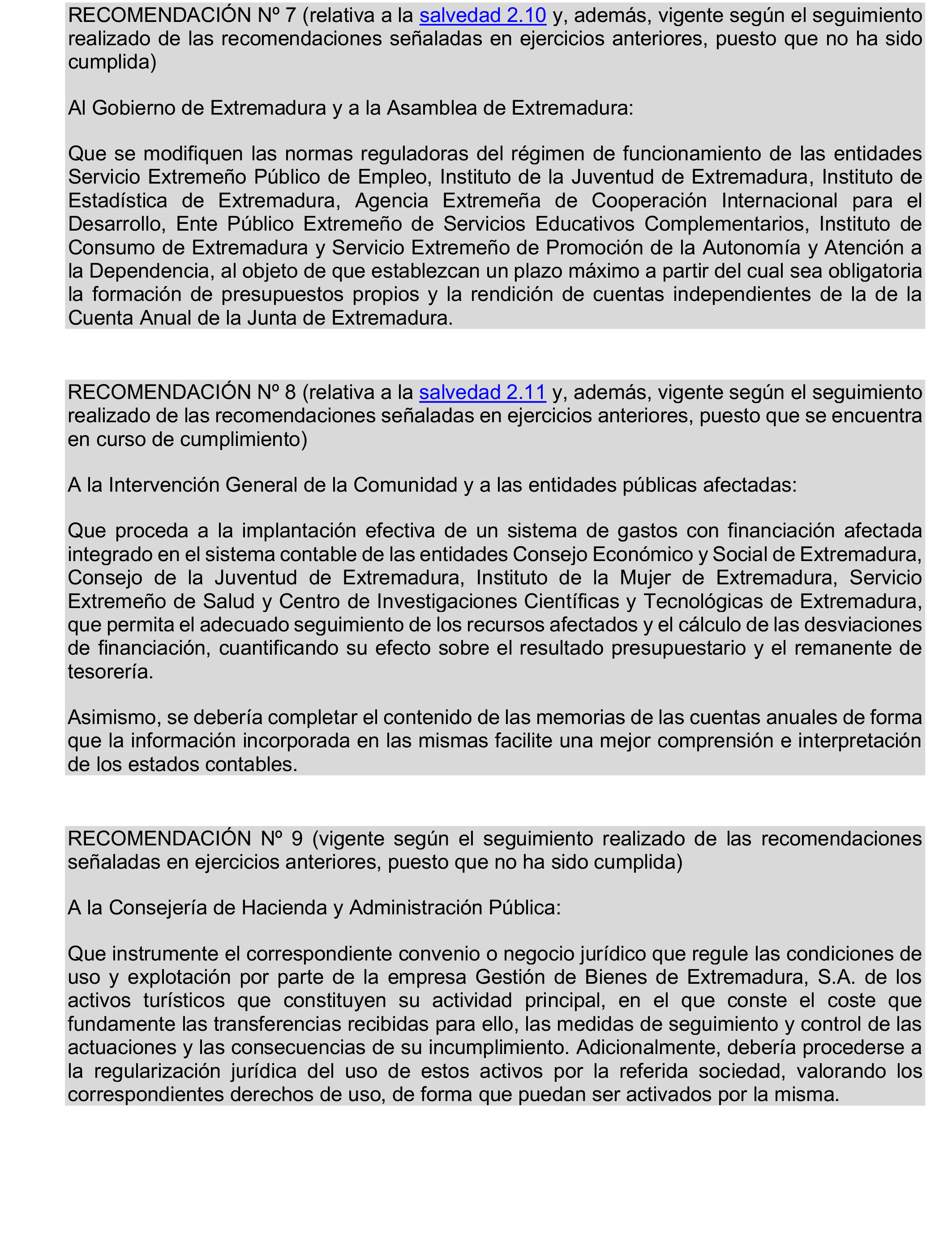 RECOMENDACIÓN Nº 7 (relativa a la salvedad 2.10 y, además, vigente según el seguimiento realizado de las recomendaciones señaladas en ejercicios anteriores, puesto que no ha sido cumplida)

Al Gobierno de Extremadura y a la Asamblea de Extremadura:

Que se modifiquen las normas reguladoras del régimen de funcionamiento de las entidades Servicio Extremeño Público de Empleo, Instituto de la Juventud de Extremadura, Instituto de Estadística de Extremadura, Agencia Extremeña de Cooperación Internacional para el Desarrollo, Ente Público Extremeño de Servicios Educativos Complementarios, Instituto de Consumo de Extremadura y Servicio Extremeño de Promoción de la Autonomía y Atención a la Dependencia, al objeto de que establezcan un plazo máximo a partir del cual sea obligatoria la formación de presupuestos propios y la rendición de cuentas independientes de la de la Cuenta Anual de la Junta de Extremadura.

RECOMENDACIÓN Nº 8 (relativa a la salvedad 2.11 y, además, vigente según el seguimiento realizado de las recomendaciones señaladas en ejercicios anteriores, puesto que se encuentra en curso de cumplimiento)

A la Intervención General de la Comunidad y a las entidades públicas afectadas:

Que proceda a la implantación efectiva de un sistema de gastos con financiación afectada integrado en el sistema contable de las entidades Consejo Económico y Social de Extremadura, Consejo de la Juventud de Extremadura, Instituto de la Mujer de Extremadura, Servicio Extremeño de Salud y Centro de Investigaciones Científicas y Tecnológicas de Extremadura, que permita el adecuado seguimiento de los recursos afectados y el cálculo de las desviaciones de financiación, cuantificando su efecto sobre el resultado presupuestario y el remanente de tesorería.

Asimismo, se debería completar el contenido de las memorias de las cuentas anuales de forma que la información incorporada en las mismas facilite una mejor comprensión e interpretación de los estados contables.

RECOMENDACIÓN Nº 9 (vigente según el seguimiento realizado de las recomendaciones señaladas en ejercicios anteriores, puesto que no ha sido cumplida)

A la Consejería de Hacienda y Administración Pública:

Que instrumente el correspondiente convenio o negocio jurídico que regule las condiciones de uso y explotación por parte de la empresa Gestión de Bienes de Extremadura, S.A. de los activos turísticos que constituyen su actividad principal, en el que conste el coste que fundamente las transferencias recibidas para ello, las medidas de seguimiento y control de las actuaciones y las consecuencias de su incumplimiento. Adicionalmente, debería procederse a la regularización jurídica del uso de estos activos por la referida sociedad, valorando los correspondientes derechos de uso, de forma que puedan ser activados por la misma.